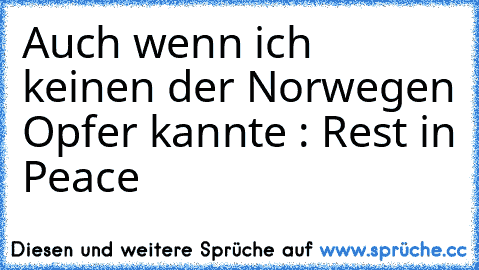 Auch wenn ich keinen der Norwegen Opfer kannte : Rest in Peace

Diesen und weitere Sprüche auf www.sprüche.cc